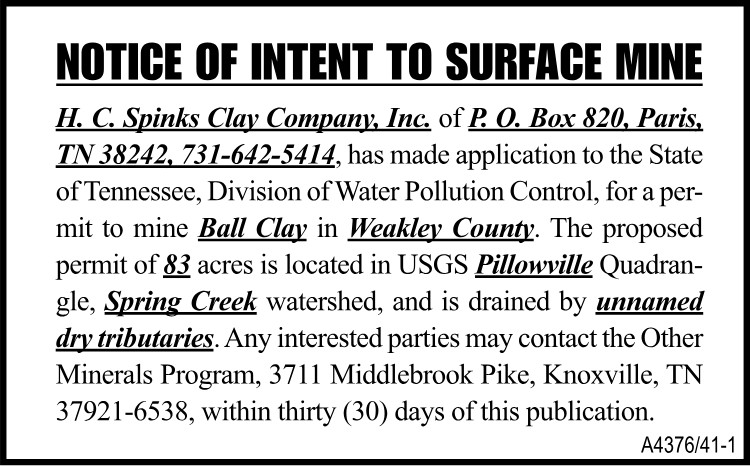 NOTICE OF INTENT TO SURFACE MINE

H. C. Spinks Clay Company, Inc. of P. O. Box 820, Paris, TN 38242, 731-642-5414, has made application to the State of Tennessee, Division of Water Pollution Control, for a permit to mine Ball Clay in Weakley County. The proposed permit of 83 acres is located in USGS Pillowville Quadrangle, Spring Creek watershed, and is drained by unnamed dry tributaries. Any interested parties may contact the Other Minerals Program, 3711 Middlebrook Pike, Knoxville, TN 37921-6538, within thirty (30) days of this publication.

A4376/41-1